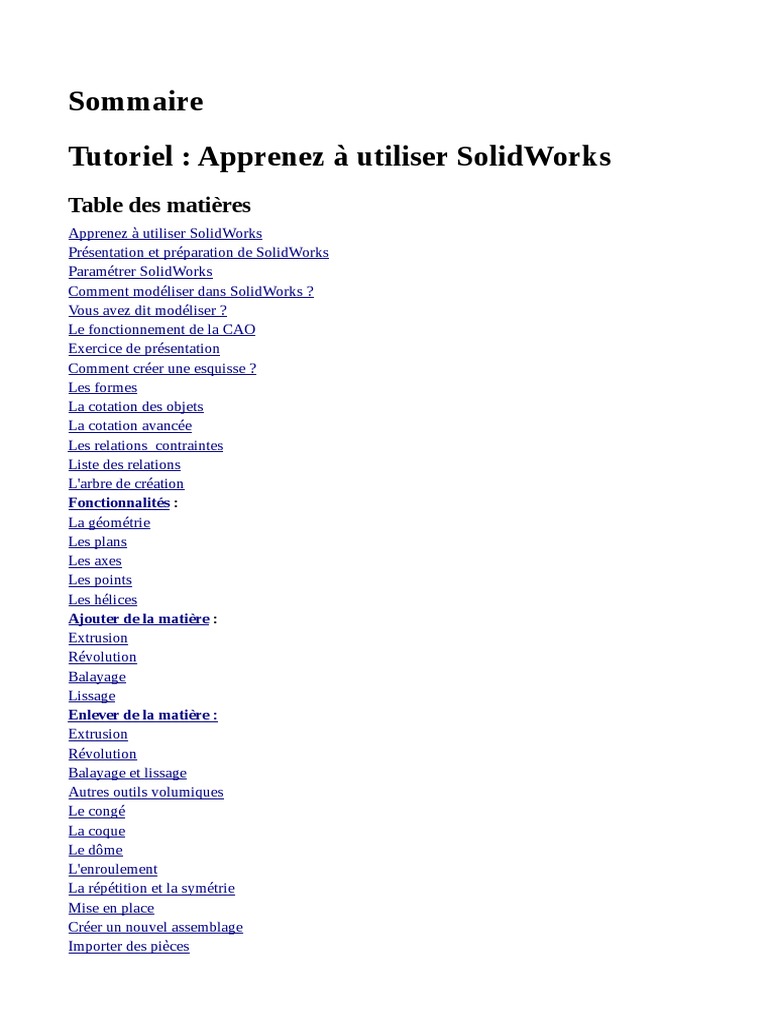 Sommaire

Tutoriel : Apprenez à utiliser SolidWorks

Table des matières

Apprenez à utiliser SolidWorks
Présentation et préparation de SolidWorks
Paramétrer SolidWorks
Comment modéliser dans SolidWorks ?
Vous avez dit modéliser ?
Le fonctionnement de la CAO
Exercice de présentation
Comment créer une esquisse ?
Les formes
La cotation des objets
La cotation avancée
Les relations  contraintes
Liste des relations
L'arbre de création
Fonctionnalités :
La géométrie
Les plans
Les axes
Les points
Les hélices
Ajouter de la matière :
Extrusion
Révolution
Balayage
Lissage
Enlever de la matière :
Extrusion
Révolution
Balayage et lissage
Autres outils volumiques
Le congé
La coque
Le dôme
L'enroulement
La répétition et la symétrie
Mise en place
Créer un nouvel assemblage
Importer des pièces